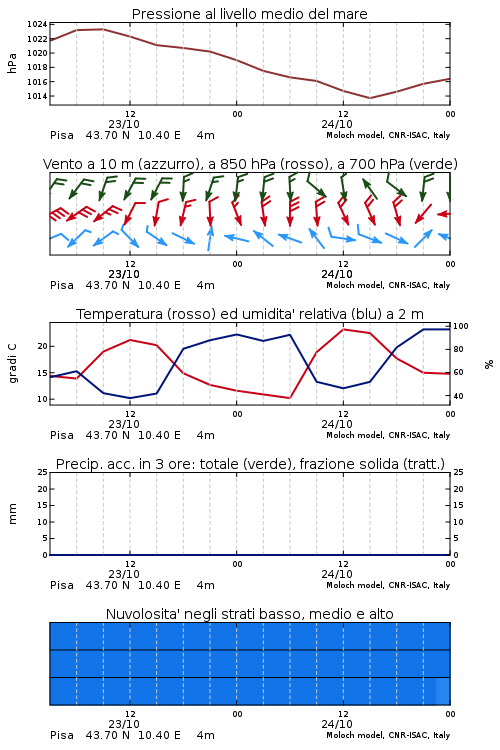 Pressione al livello medio del mare

hPa

1024
1022
1020
1018
1016
1014

12
23/10
00
12
24/10
00

Pisa 43.70 N 10.40 E 4m
Moloch model, CNR-ISAC, Italy

Vento a 10 m (azzurro), a 850 hPa (rosso), a 700 hPa (verde)

12
23/10
00
12
24/10
00

Pisa 43.70 N 10.40 E 4m
Moloch model, CNR-ISAC, Italy

Temperatura (rosso) ed umidita' relativa (blu) a 2 m

gradi C

20
15
10

100
80
60
40

%

12
23/10
00
12
24/10
00

Pisa 43.70 N 10.40 E 4m
Moloch model, CNR-ISAC, Italy

Precip. acc. in 3 ore: totale (verde), frazione solida (tratt.)

mm

25
20
15
10
5
0

25
20
15
10
5
0

12
23/10
00
12
24/10
00

Pisa 43.70 N 10.40 E 4m
Moloch model, CNR-ISAC, Italy

Nuvolosita' negli strati basso, medio e alto

12
23/10
00
12
24/10
00

Pisa 43.70 N 10.40 E 4m
Moloch model, CNR-ISAC, Italy